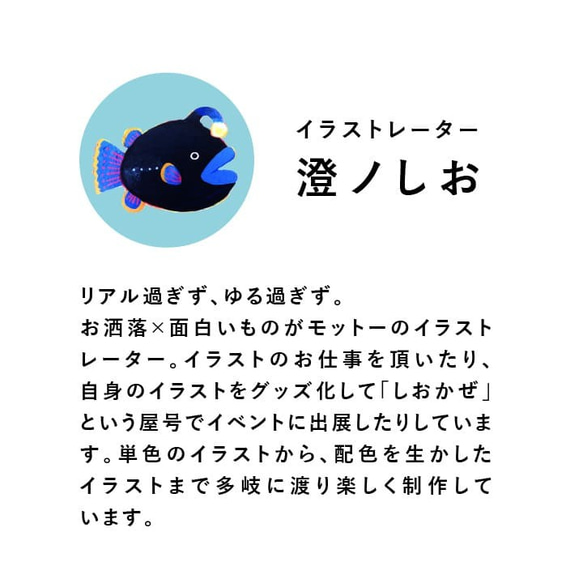 イラストレーター
澄ノしお

リアル過ぎず、ゆる過ぎず。
お洒落×面白いものがモットーのイラストレーター。イラストのお仕事を頂いたり、自身のイラストをグッズ化して「しおかぜ」という屋号でイベントに出展したりしています。単色のイラストから、配色を生かしたイラストまで多岐に渡り楽しく制作しています。